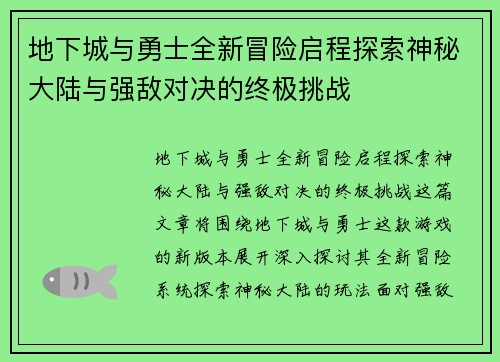 地下城与勇士全新冒险启程探索神秘大陆与强敌对决的终极挑战

地下城与勇士全新冒险启程探索神秘大陆与强敌对决的终极挑战这篇文章将围绕地下城与勇士这款游戏的新版本展开深入探讨其全新冒险系统探索神秘大陆的玩法面对强敌